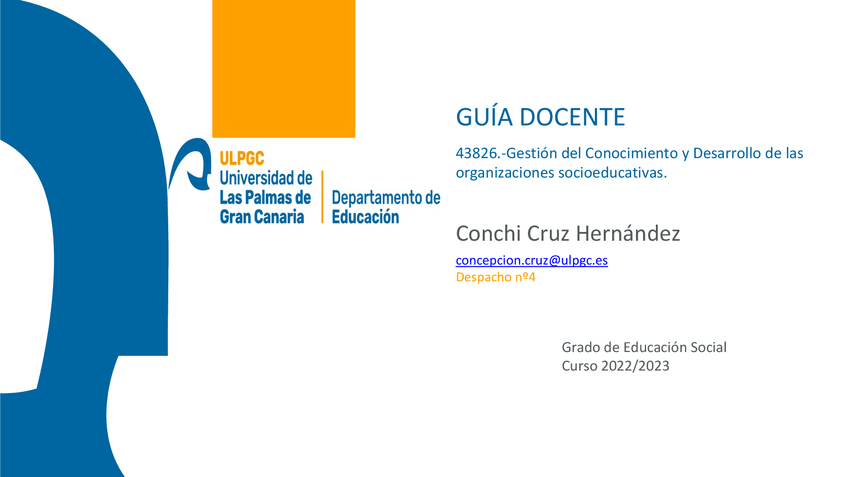 ULPGC
Universidad de Las Palmas de Gran Canaria

Departamento de Educación

GUÍA DOCENTE

43826.-Gestión del Conocimiento y Desarrollo de las organizaciones socioeducativas.

Conchi Cruz Hernández

concepcion.cruz@ulpgc.es
Despacho nº4

Grado de Educación Social
Curso 2022/2023